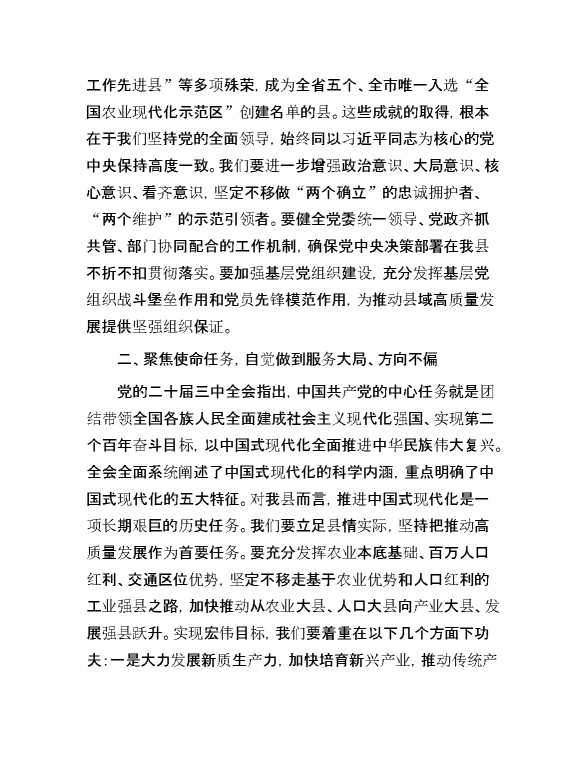 工作先进县”等多项殊荣，成为全省五个、全市唯一入选“全国农业现代化示范区”创建名单的县。这些成就的取得，根本在于我们坚持党的全面领导，始终同以习近平同志为核心的党中央保持高度一致。我们要进一步增强政治意识、大局意识、核心意识、看齐意识，坚定不移做“两个确立”的忠诚拥护者、“两个维护”的示范引领者。要健全党委统一领导、党政齐抓共管、部门协同配合的工作机制，确保党中央决策部署在我县不折不扣贯彻落实。要加强基层党组织建设，充分发挥基层党组织战斗堡垒作用和党员先锋模范作用，为推动县域高质量发展提供坚强组织保证。

二、聚焦使命任务，自觉做到服务大局、方向不偏

党的二十届三中全会指出，中国共产党的中心任务就是团结带领全国各族人民全面建成社会主义现代化强国、实现第二个百年奋斗目标，以中国式现代化全面推进中华民族伟大复兴。全会全面系统阐述了中国式现代化的科学内涵，重点明确了中国式现代化的五大特征。对我县而言，推进中国式现代化是一项长期艰巨的历史任务。我们要立足县情实际，坚持把推动高质量发展作为首要任务。要充分发挥农业本底基础、百万人口红利、交通区位优势，坚定不移走基于农业优势和人口红利的工业强县之路，加快推动从农业大县、人口大县向产业大县、发展强县跃升。实现宏伟目标，我们要着重在以下几个方面下功夫：一是大力发展新质生产力，加快培育新兴产业，推动传统产